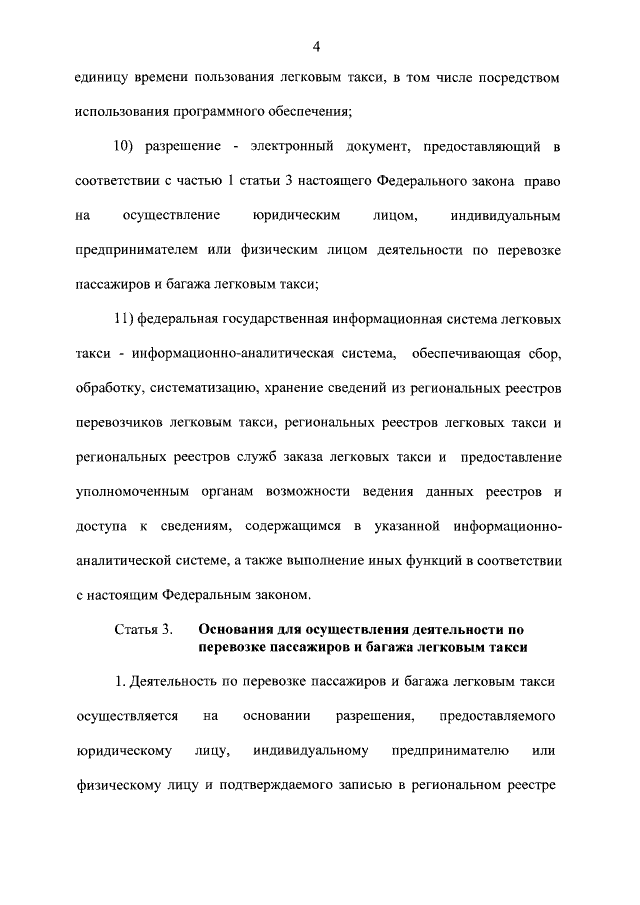 4

единицу времени пользования легковым такси, в том числе посредством использования программного обеспечения;

10) разрешение - электронный документ, предоставляющий в соответствии с частью 1 статьи 3 настоящего Федерального закона право на осуществление юридическим лицом, индивидуальным предпринимателем или физическим лицом деятельности по перевозке пассажиров и багажа легковым такси;

11) федеральная государственная информационная система легковых такси - информационно-аналитическая система, обеспечивающая сбор, обработку, систематизацию, хранение сведений из региональных реестров перевозчиков легковым такси, региональных реестров легковых такси и региональных реестров служб заказа легковых такси и предоставление уполномоченным органам возможности ведения данных реестров и доступа к сведениям, содержащимся в указанной информационно-аналитической системе, а также выполнение иных функций в соответствии с настоящим Федеральным законом.

Статья 3. Основания для осуществления деятельности по перевозке пассажиров и багажа легковым такси

1. Деятельность по перевозке пассажиров и багажа легковым такси осуществляется на основании разрешения, предоставляемого юридическому лицу, индивидуальному предпринимателю или физическому лицу и подтверждаемого записью в региональном реестре